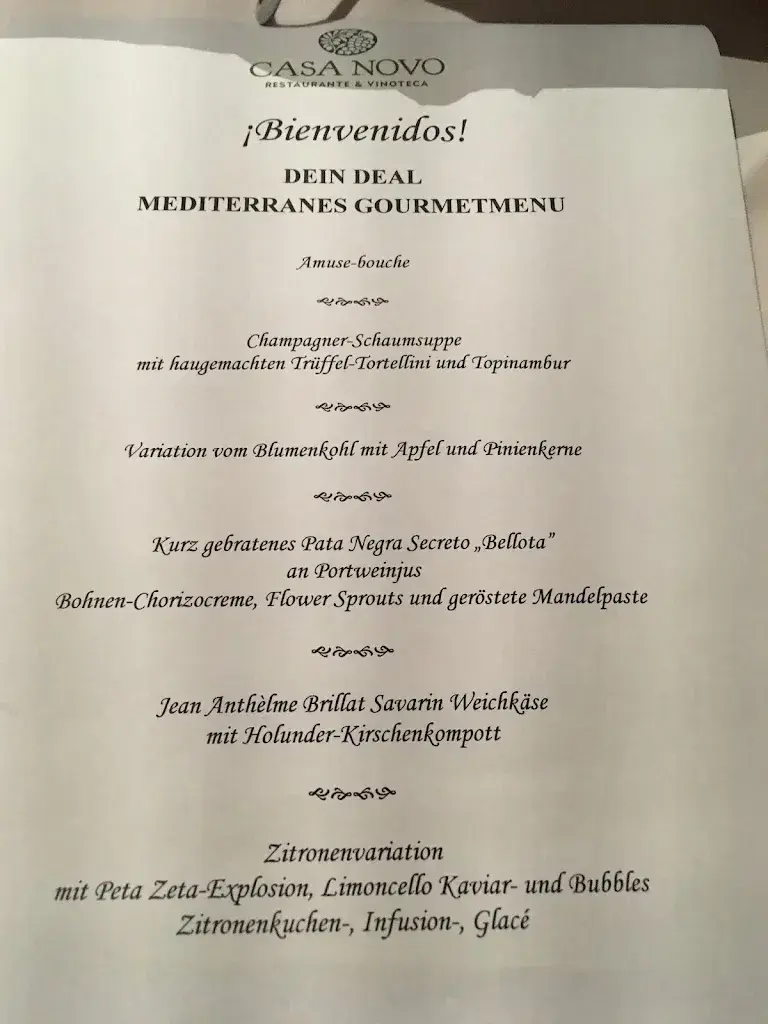 CASA NOVO
RESTAURANTE & VINOTECA

¡Bienvenidos!

DEIN DEAL
MEDITERRANES GOURMETMENU

Amuse-bouche

Champagner-Schaumsuppe
mit haugemachten Trüffel-Tortellini und Topinambur

Variation vom Blumenkohl mit Apfel und Pinienkerne

Kurz gebratenes Pata Negra Secreto „Bellota"
an Portweinjus
Bohnen-Chorizocreme, Flower Sprouts und geröstete Mandelpaste

Jean Anthèlme Brillat Savarin Weichkäse
mit Holunder-Kirschenkompott

Zitronenvariation
mit Peta Zeta-Explosion, Limoncello Kaviar- und Bubbles
Zitronenkuchen-, Infusion-, Glacé